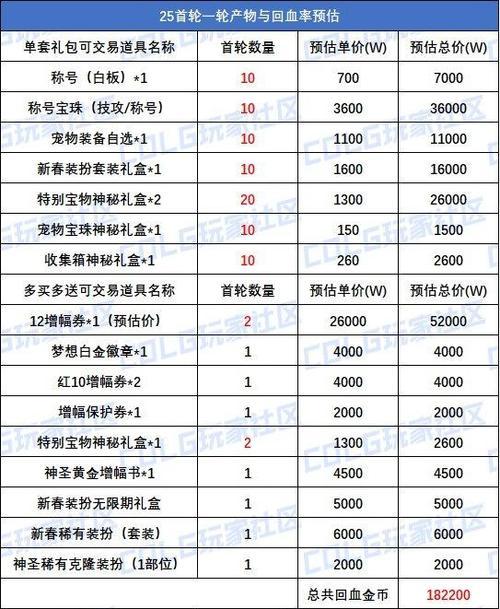 25首轮一轮产物与回血率预估

| 单套礼包可交易道具名称 | 首轮数量 | 预估单价(W) | 预估总价(W) |
|---|---|---|---|
| 称号（白板）*1 | 10 | 700 | 7000 |
| 称号宝珠（技攻/称号） | 10 | 3600 | 36000 |
| 宠物装备自选*1 | 10 | 1100 | 11000 |
| 新春装扮套装礼盒*1 | 10 | 1600 | 16000 |
| 特别宝物神秘礼盒*2 | 20 | 1300 | 26000 |
| 宠物宝珠神秘礼盒*1 | 10 | 150 | 1500 |
| 收集箱神秘礼盒*1 | 10 | 260 | 2600 |
| 多买多送可交易道具名称 | 首轮数量 | 预估单价(W) | 预估总价(W) |
| 12增幅券*1（预估价） | 2 | 26000 | 52000 |
| 梦想白金徽章*1 | 1 | 4000 | 4000 |
| 红10增幅券*2 | 1 | 4000 | 4000 |
| 增幅保护券*1 | 1 | 2000 | 2000 |
| 特别宝物神秘礼盒*1 | 2 | 1300 | 2600 |
| 神圣黄金增幅书*1 | 1 | 4500 | 4500 |
| 新春装扮无限期礼盒 | 1 | 5000 | 5000 |
| 新春稀有装扮（套装） | 1 | 6000 | 6000 |
| 神圣稀有克隆装扮（1部位） | 1 | 2000 | 2000 |
| | | 总共回血金币 | 182200 |

COLG玩家社区